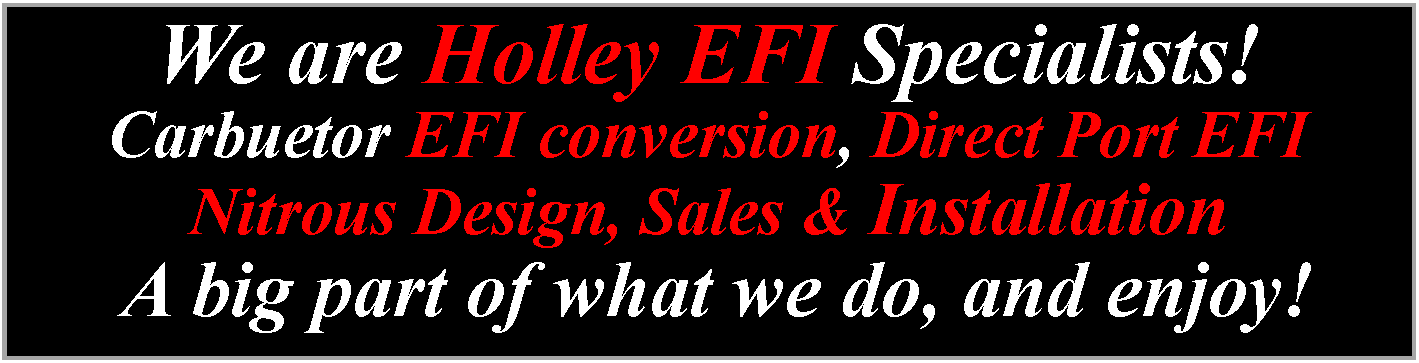 We are Holley EFI Specialists!
Carbuetor EFI conversion, Direct Port EFI
Nitrous Design, Sales & Installation
A big part of what we do, and enjoy!